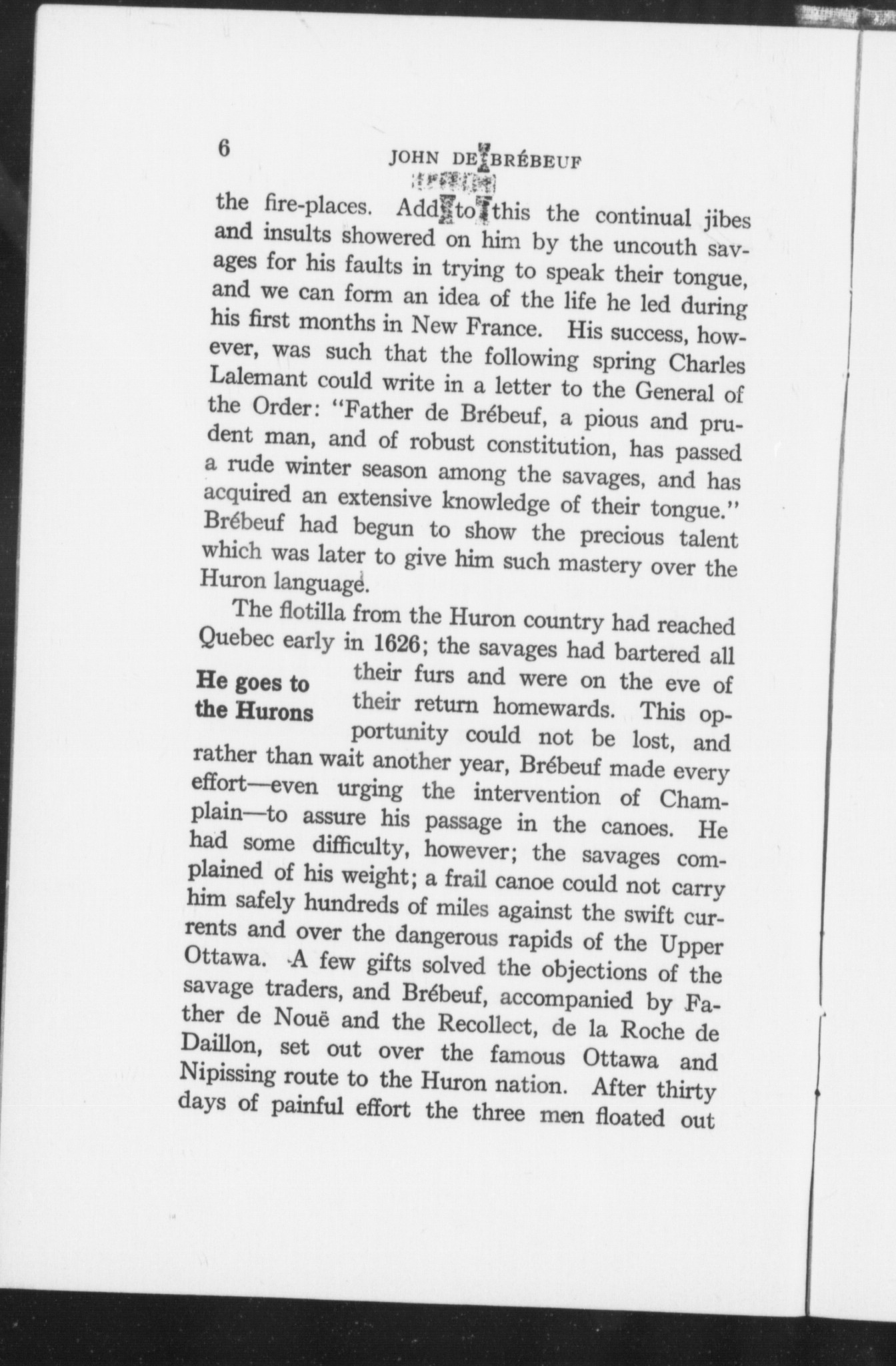 6 JOHN DE BRÉBEUF

the fire-places. Add to this the continual jibes and insults showered on him by the uncouth savages for his faults in trying to speak their tongue, and we can form an idea of the life he led during his first months in New France. His success, however, was such that the following spring Charles Lalemant could write in a letter to the General of the Order: "Father de Brébeuf, a pious and prudent man, and of robust constitution, has passed a rude winter season among the savages, and has acquired an extensive knowledge of their tongue." Brébeuf had begun to show the precious talent which was later to give him such mastery over the Huron language.

The flotilla from the Huron country had reached Quebec early in 1626; the savages had bartered all their furs and were on the eve of their return homewards. This opportunity could not be lost, and rather than wait another year, Brébeuf made every effort—even urging the intervention of Champlain—to assure his passage in the canoes. He had some difficulty, however; the savages complained of his weight; a frail canoe could not carry him safely hundreds of miles against the swift currents and over the dangerous rapids of the Upper Ottawa. A few gifts solved the objections of the savage traders, and Brébeuf, accompanied by Father de Nouë and the Recollect, de la Roche de Daillon, set out over the famous Ottawa and Nipissing route to the Huron nation. After thirty days of painful effort the three men floated out

He goes to the Hurons